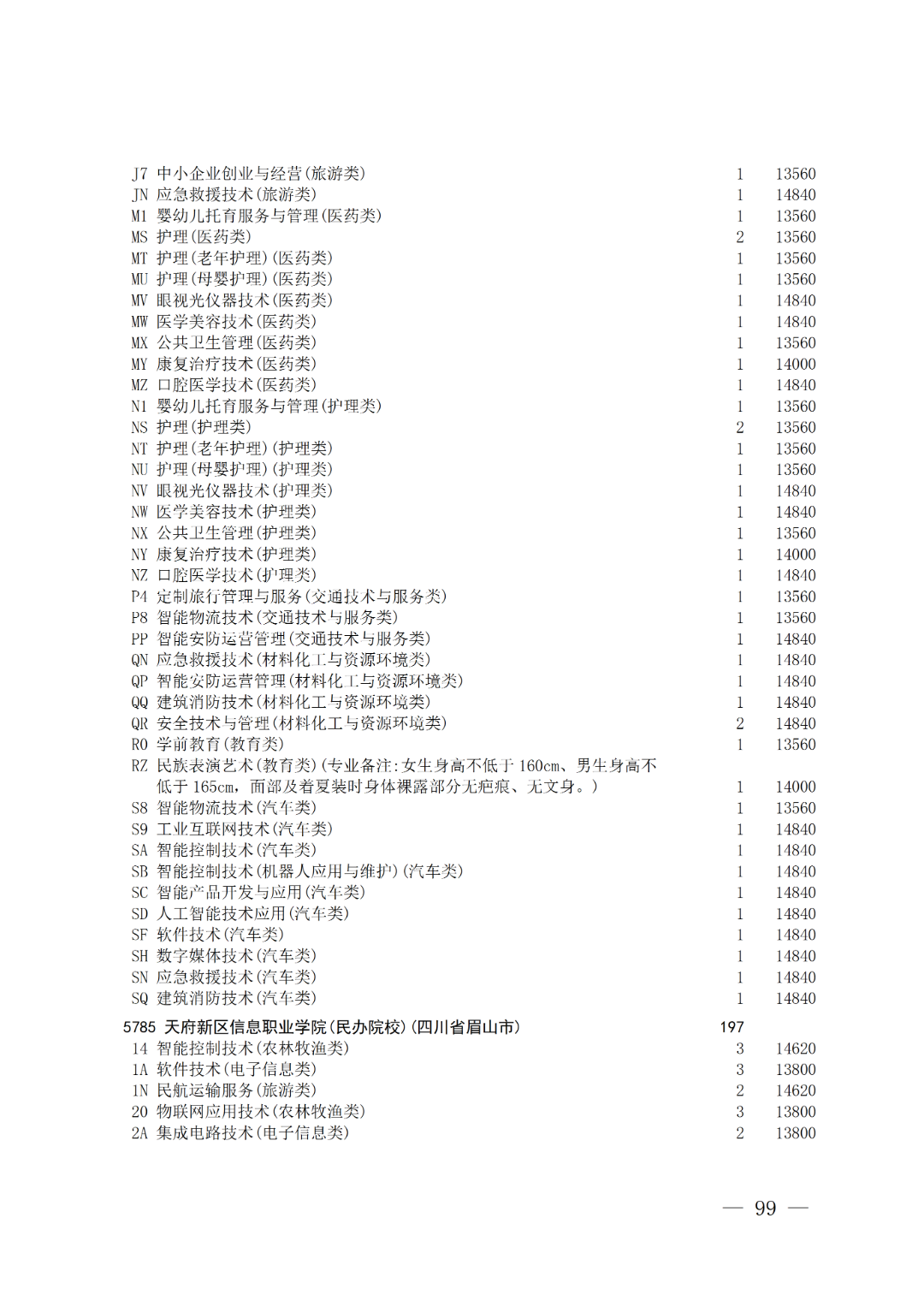 J7 中小企业创业与经营(旅游类) 1 13560
JN 应急救援技术(旅游类) 1 14840
M1 婴幼儿托育服务与管理(医药类) 1 13560
MS 护理(医药类) 2 13560
MT 护理(老年护理)(医药类) 1 13560
MU 护理(母婴护理)(医药类) 1 13560
MV 眼视光仪器技术(医药类) 1 14840
MW 医学美容技术(医药类) 1 14840
MX 公共卫生管理(医药类) 1 13560
MY 康复治疗技术(医药类) 1 14000
MZ 口腔医学技术(医药类) 1 14840
N1 婴幼儿托育服务与管理(护理类) 1 13560
NS 护理(护理类) 2 13560
NT 护理(老年护理)(护理类) 1 13560
NU 护理(母婴护理)(护理类) 1 13560
NV 眼视光仪器技术(护理类) 1 14840
NW 医学美容技术(护理类) 1 14840
NX 公共卫生管理(护理类) 1 13560
NY 康复治疗技术(护理类) 1 14000
NZ 口腔医学技术(护理类) 1 14840
P4 定制旅行管理与服务(交通技术与服务类) 1 13560
P8 智能物流技术(交通技术与服务类) 1 13560
PP 智能安防运营管理(交通技术与服务类) 1 14840
QN 应急救援技术(材料化工与资源环境类) 1 14840
QP 智能安防运营管理(材料化工与资源环境类) 1 14840
QQ 建筑消防技术(材料化工与资源环境类) 1 14840
QR 安全技术与管理(材料化工与资源环境类) 2 14840
R0 学前教育(教育类) 1 13560
RZ 民族表演艺术(教育类)(专业备注:女生身高不低于 160cm、男生身高不低于 165cm，面部及着夏装时身体裸露部分无疤痕、无文身。) 1 14000
S8 智能物流技术(汽车类) 1 13560
S9 工业互联网技术(汽车类) 1 14840
SA 智能控制技术(汽车类) 1 14840
SB 智能控制技术(机器人应用与维护)(汽车类) 1 14840
SC 智能产品开发与应用(汽车类) 1 14840
SD 人工智能技术应用(汽车类) 1 14840
SF 软件技术(汽车类) 1 14840
SH 数字媒体技术(汽车类) 1 14840
SN 应急救援技术(汽车类) 1 14840
SQ 建筑消防技术(汽车类) 1 14840

5785 天府新区信息职业学院(民办院校)(四川省眉山市) 197
14 智能控制技术(农林牧渔类) 3 14620
1A 软件技术(电子信息类) 3 13800
1N 民航运输服务(旅游类) 2 14620
20 物联网应用技术(农林牧渔类) 3 13800
2A 集成电路技术(电子信息类) 2 13800

— 99 —